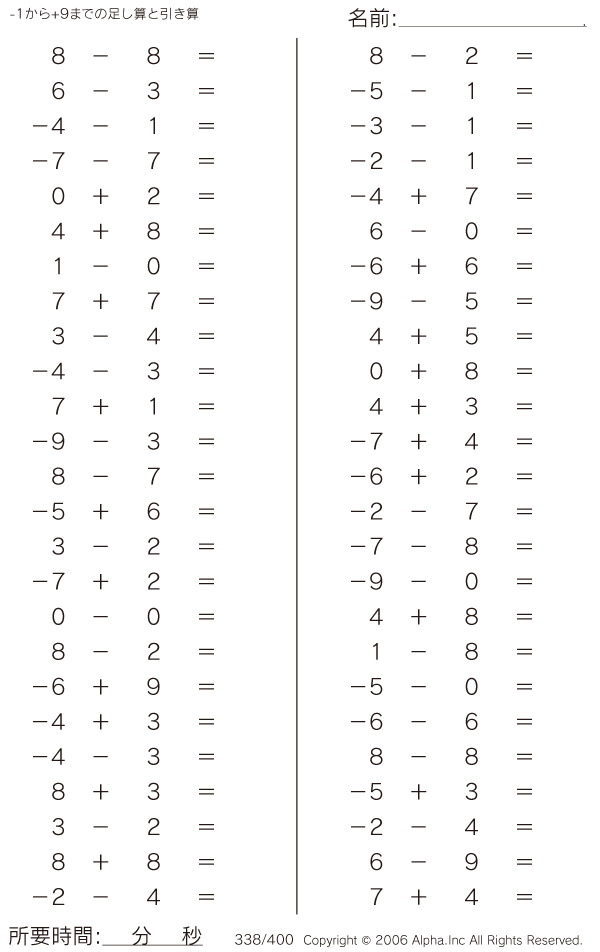 -1から+9までの足し算と引き算

名前:

$8 - 8 =$
$6 - 3 =$
$-4 - 1 =$
$-7 - 7 =$
$0 + 2 =$
$4 + 8 =$
$1 - 0 =$
$7 + 7 =$
$3 - 4 =$
$-4 - 3 =$
$7 + 1 =$
$-9 - 3 =$
$8 - 7 =$
$-5 + 6 =$
$3 - 2 =$
$-7 + 2 =$
$0 - 0 =$
$8 - 2 =$
$-6 + 9 =$
$-4 + 3 =$
$-4 - 3 =$
$8 + 3 =$
$3 - 2 =$
$8 + 8 =$
$-2 - 4 =$

$8 - 2 =$
$-5 - 1 =$
$-3 - 1 =$
$-2 - 1 =$
$-4 + 7 =$
$6 - 0 =$
$-6 + 6 =$
$-9 - 5 =$
$4 + 5 =$
$0 + 8 =$
$4 + 3 =$
$-7 + 4 =$
$-6 + 2 =$
$-2 - 7 =$
$-7 - 8 =$
$-9 - 0 =$
$4 + 8 =$
$1 - 8 =$
$-5 - 0 =$
$-6 - 6 =$
$8 - 8 =$
$-5 + 3 =$
$-2 - 4 =$
$6 - 9 =$
$7 + 4 =$

所要時間: 分 秒

338/400 Copyright © 2006 Alpha.Inc All Rights Reserved.